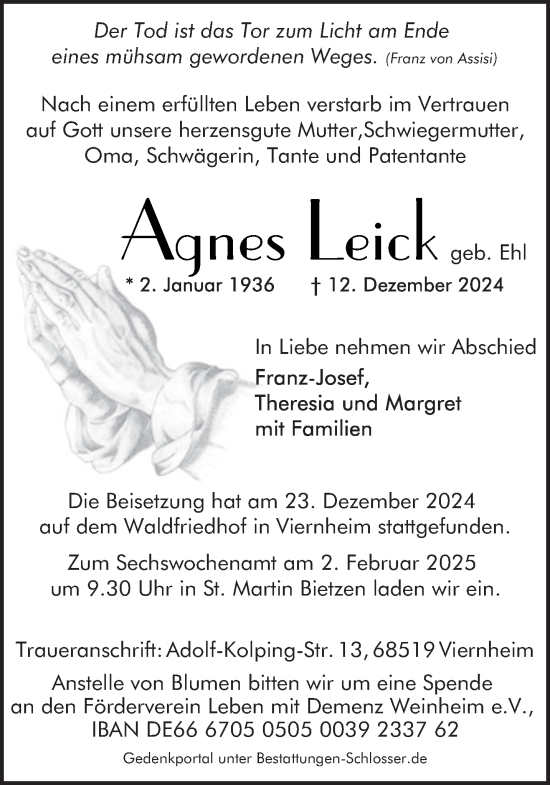 Der Tod ist das Tor zum Licht am Ende eines mühsam gewordenen Weges. (Franz von Assisi)

Nach einem erfüllten Leben verstarb im Vertrauen auf Gott unsere herzensgute Mutter,Schwiegermutter, Oma, Schwägerin, Tante und Patentante

Agnes Leick geb. Ehl

* 2. Januar 1936 † 12. Dezember 2024

In Liebe nehmen wir Abschied

Franz-Josef, Theresia und Margret mit Familien

Die Beisetzung hat am 23. Dezember 2024 auf dem Waldfriedhof in Viernheim stattgefunden.

Zum Sechswochenamt am 2. Februar 2025 um 9.30 Uhr in St. Martin Bietzen laden wir ein.

Traueranschrift: Adolf-Kolping-Str. 13, 68519 Viernheim

Anstelle von Blumen bitten wir um eine Spende an den Förderverein Leben mit Demenz Weinheim e.V., IBAN DE66 6705 0505 0039 2337 62

Gedenkportal unter Bestattungen-Schlosser.de